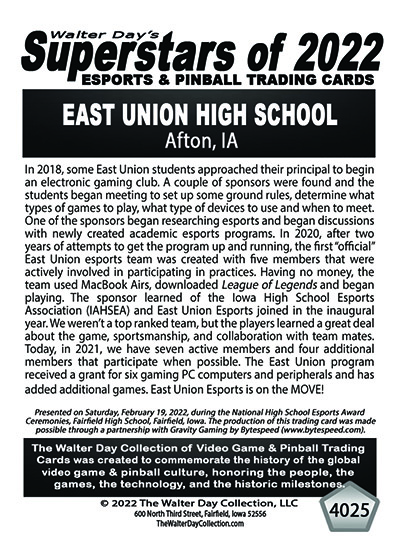 Walter Day's
Superstars of 2022
ESPORTS & PINBALL TRADING CARDS

EAST UNION HIGH SCHOOL
Afton, IA

In 2018, some East Union students approached their principal to begin an electronic gaming club. A couple of sponsors were found and the students began meeting to set up some ground rules, determine what types of games to play, what type of devices to use and when to meet. One of the sponsors began researching esports and began discussions with newly created academic esports programs. In 2020, after two years of attempts to get the program up and running, the first "official" East Union esports team was created with five members that were actively involved in participating in practices. Having no money, the team used MacBook Airs, downloaded League of Legends and began playing. The sponsor learned of the Iowa High School Esports Association (IAHSEA) and East Union Esports joined in the inaugural year. We weren't a top ranked team, but the players learned a great deal about the game, sportsmanship, and collaboration with team mates. Today, in 2021, we have seven active members and four additional members that participate when possible. The East Union program received a grant for six gaming PC computers and peripherals and has added additional games. East Union Esports is on the MOVE!

Presented on Saturday, February 19, 2022, during the National High School Esports Award Ceremonies, Fairfield High School, Fairfield, Iowa. The production of this trading card was made possible through a partnership with Gravity Gaming by Bytespeed (www.bytespeed.com).

The Walter Day Collection of Video Game & Pinball Trading Cards was created to commemorate the history of the global video game & pinball culture, honoring the people, the games, the technology, and the historic milestones.

© 2022 The Walter Day Collection, LLC
600 North Third Street, Fairfield, Iowa 52556
TheWalterDayCollection.com

4025